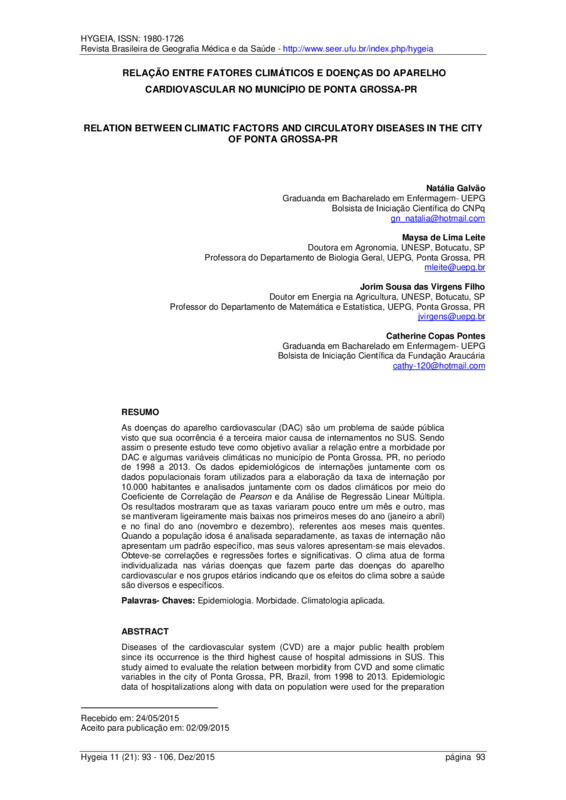 HYGEIA, ISSN: 1980-1726
Revista Brasileira de Geografia Médica e da Saúde - http://www.seer.ufu.br/index.php/hygeia

RELAÇÃO ENTRE FATORES CLIMÁTICOS E DOENÇAS DO APARELHO CARDIOVASCULAR NO MUNICÍPIO DE PONTA GROSSA-PR

RELATION BETWEEN CLIMATIC FACTORS AND CIRCULATORY DISEASES IN THE CITY OF PONTA GROSSA-PR

Natália Galvão
Graduanda em Bacharelado em Enfermagem- UEPG
Bolsista de Iniciação Científica do CNPq
gn_natalia@hotmail.com

Maysa de Lima Leite
Doutora em Agronomia, UNESP, Botucatu, SP
Professora do Departamento de Biologia Geral, UEPG, Ponta Grossa, PR
mleite@uepg.br

Jorim Sousa das Virgens Filho
Doutor em Energia na Agricultura, UNESP, Botucatu, SP
Professor do Departamento de Matemática e Estatística, UEPG, Ponta Grossa, PR
jvirgens@uepg.br

Catherine Copas Pontes
Graduanda em Bacharelado em Enfermagem- UEPG
Bolsista de Iniciação Científica da Fundação Araucária
cathy-120@hotmail.com

RESUMO
As doenças do aparelho cardiovascular (DAC) são um problema de saúde pública visto que sua ocorrência é a terceira maior causa de internamentos no SUS. Sendo assim o presente estudo teve como objetivo avaliar a relação entre a morbidade por DAC e algumas variáveis climáticas no município de Ponta Grossa, PR, no período de 1998 a 2013. Os dados epidemiológicos de internações juntamente com os dados populacionais foram utilizados para a elaboração da taxa de internação por 10.000 habitantes e analisados juntamente com os dados climáticos por meio do Coeficiente de Correlação de Pearson e da Análise de Regressão Linear Múltipla. Os resultados mostraram que as taxas variaram pouco entre um mês e outro, mas se mantiveram ligeiramente mais baixas nos primeiros meses do ano (janeiro a abril) e no final do ano (novembro e dezembro), referentes aos meses mais quentes. Quando a população idosa é analisada separadamente, as taxas de internação não apresentam um padrão específico, mas seus valores apresentam-se mais elevados. Obteve-se correlações e regressões fortes e significativas. O clima atua de forma individualizada nas várias doenças que fazem parte das doenças do aparelho cardiovascular e nos grupos etários indicando que os efeitos do clima sobre a saúde são diversos e específicos.

Palavras- Chaves: Epidemiologia. Morbidade. Climatologia aplicada.

ABSTRACT
Diseases of the cardiovascular system (CVD) are a major public health problem since its occurrence is the third highest cause of hospital admissions in SUS. This study aimed to evaluate the relation between morbidity from CVD and some climatic variables in the city of Ponta Grossa, PR, Brazil, from 1998 to 2013. Epidemiologic data of hospitalizations along with data on population were used for the preparation

Recebido em: 24/05/2015
Aceito para publicação em: 02/09/2015

Hygeia 11 (21): 93 - 106, Dez/2015 página 93